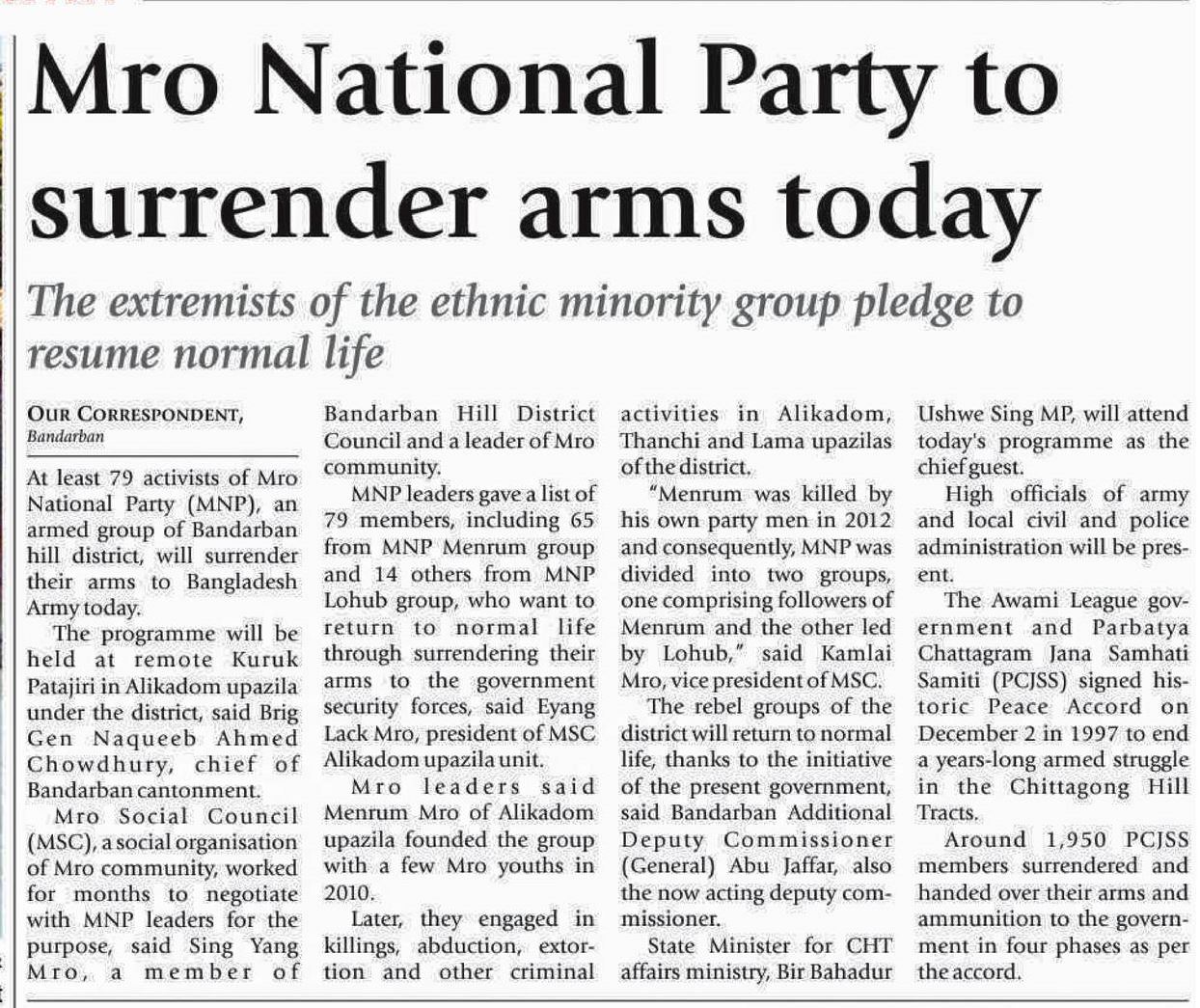 Mro National Party to surrender arms today

The extremists of the ethnic minority group pledge to resume normal life

OUR CORRESPONDENT, Bandarban

At least 79 activists of Mro National Party (MNP), an armed group of Bandarban hill district, will surrender their arms to Bangladesh Army today.

The programme will be held at remote Kuruk Patajiri in Alikadom upazila under the district, said Brig Gen Naqueeb Ahmed Chowdhury, chief of Bandarban cantonment.

Mro Social Council (MSC), a social organisation of Mro community, worked for months to negotiate with MNP leaders for the purpose, said Sing Yang Mro, a member of Bandarban Hill District Council and a leader of Mro community.

MNP leaders gave a list of 79 members, including 65 from MNP Menrum group and 14 others from MNP Lohub group, who want to return to normal life through surrendering their arms to the government security forces, said Eyang Lack Mro, president of MSC Alikadom upazila unit.

Mro leaders said Menrum Mro of Alikadom upazila founded the group with a few Mro youths in 2010.

Later, they engaged in killings, abduction, extortion and other criminal activities in Alikadom, Thanchi and Lama upazilas of the district.

"Menrum was killed by his own party men in 2012 and consequently, MNP was divided into two groups, one comprising followers of Menrum and the other led by Lohub," said Kamlai Mro, vice president of MSC.

The rebel groups of the district will return to normal life, thanks to the initiative of the present government, said Bandarban Additional Deputy Commissioner (General) Abu Jaffar, also the now acting deputy commissioner.

State Minister for CHT affairs ministry, Bir Bahadur Ushwe Sing MP, will attend today's programme as the chief guest.

High officials of army and local civil and police administration will be present.

The Awami League government and Parbatya Chattagram Jana Samhati Samiti (PCJSS) signed historic Peace Accord on December 2 in 1997 to end a years-long armed struggle in the Chittagong Hill Tracts.

Around 1,950 PCJSS members surrendered and handed over their arms and ammunition to the government in four phases as per the accord.